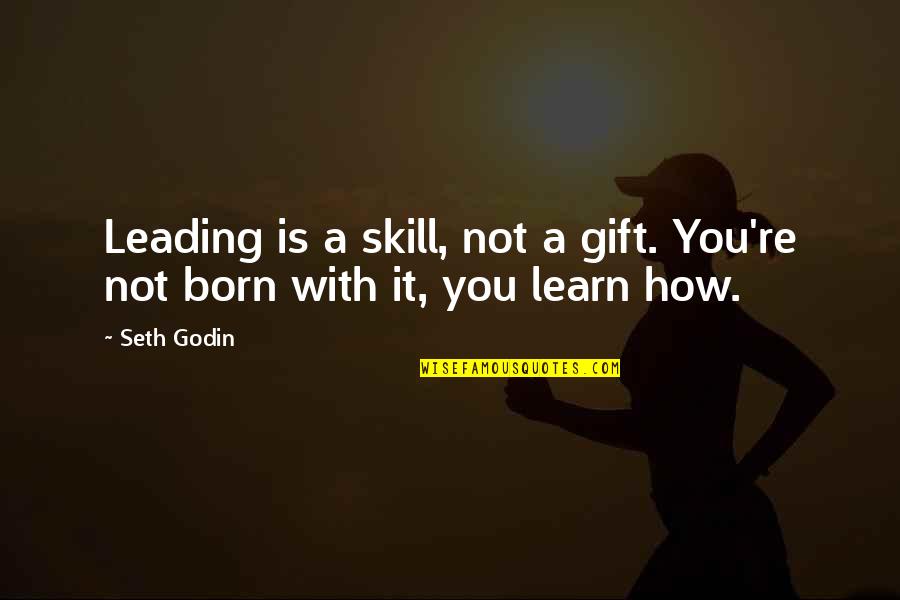 Leading is a skill, not a gift. You're not born with it, you learn how.

~ Seth Godin

WISEFAMOUSQUOTES.COM